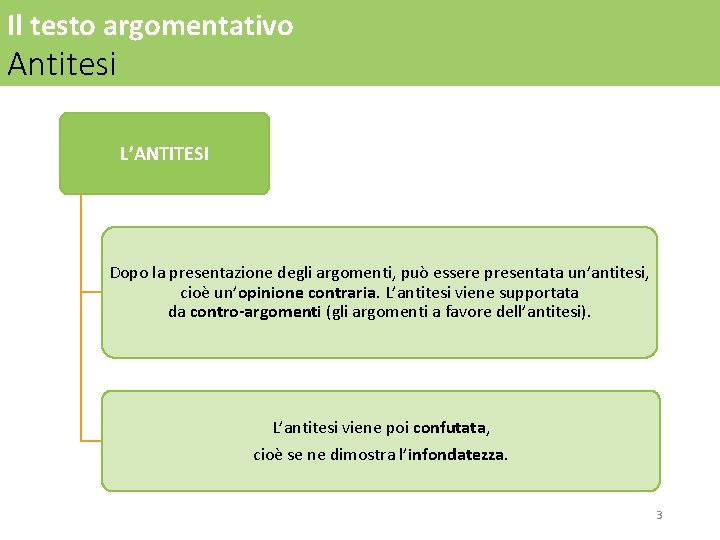 Il testo argomentativo
Antitesi

L'ANTITESI

Dopo la presentazione degli argomenti, può essere presentata un'antitesi, cioè un'opinione contraria. L'antitesi viene supportata da contro-argomenti (gli argomenti a favore dell'antitesi).

L'antitesi viene poi confutata, cioè se ne dimostra l'infondatezza.

3